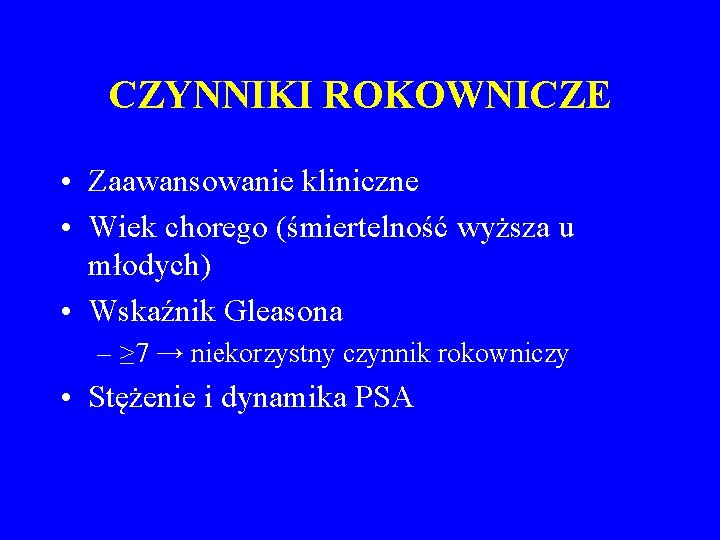 CZYNNIKI ROKOWNICZE

• Zaawansowanie kliniczne
• Wiek chorego (śmiertelność wyższa u młodych)
• Wskaźnik Gleasona
– $\geq 7 \rightarrow$ niekorzystny czynnik rokowniczy
• Stężenie i dynamika PSA